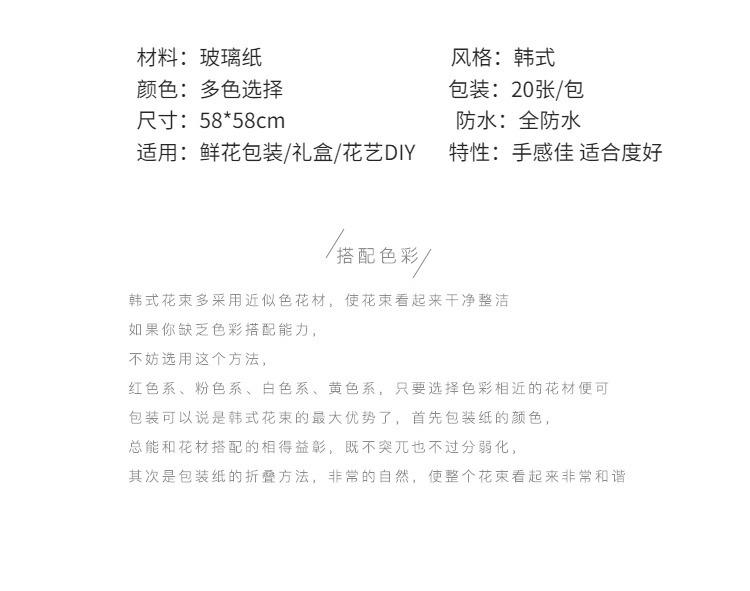 材料：玻璃纸
颜色：多色选择
尺寸：58*58cm
适用：鲜花包装/礼盒/花艺DIY

风格：韩式
包装：20张/包
防水：全防水
特性：手感佳 适合度好

搭配色彩

韩式花束多采用近似色花材，使花束看起来干净整洁
如果你缺乏色彩搭配能力，
不妨选用这个方法，
红色系、粉色系、白色系、黄色系，只要选择色彩相近的花材便可
包装可以说是韩式花束的最大优势了，首先包装纸的颜色，
总能和花材搭配的相得益彰，既不突兀也不过分弱化，
其次是包装纸的折叠方法，非常的自然，使整个花束看起来非常和谐